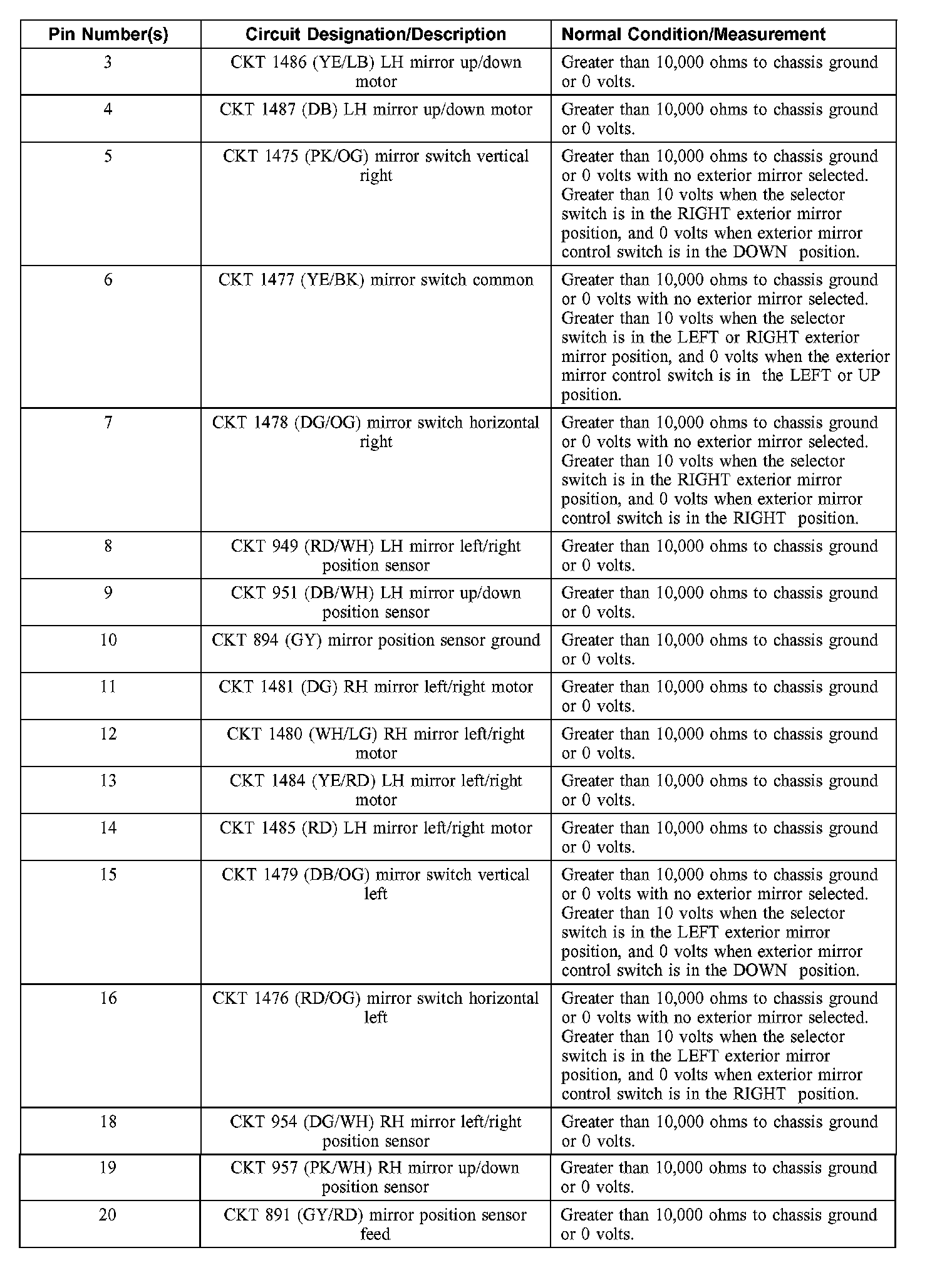 | Pin Number(s) | Circuit Designation/Description | Normal Condition/Measurement |
|---|---|---|
| 3 | CKT 1486 (YE/LB) LH mirror up/down motor | Greater than 10,000 ohms to chassis ground or 0 volts. |
| 4 | CKT 1487 (DB) LH mirror up/down motor | Greater than 10,000 ohms to chassis ground or 0 volts. |
| 5 | CKT 1475 (PK/OG) mirror switch vertical right | Greater than 10,000 ohms to chassis ground or 0 volts with no exterior mirror selected. Greater than 10 volts when the selector switch is in the RIGHT exterior mirror position, and 0 volts when exterior mirror control switch is in the DOWN position. |
| 6 | CKT 1477 (YE/BK) mirror switch common | Greater than 10,000 ohms to chassis ground or 0 volts with no exterior mirror selected. Greater than 10 volts when the selector switch is in the LEFT or RIGHT exterior mirror position, and 0 volts when the exterior mirror control switch is in the LEFT or UP position. |
| 7 | CKT 1478 (DG/OG) mirror switch horizontal right | Greater than 10,000 ohms to chassis ground or 0 volts with no exterior mirror selected. Greater than 10 volts when the selector switch is in the RIGHT exterior mirror position, and 0 volts when exterior mirror control switch is in the RIGHT position. |
| 8 | CKT 949 (RD/WH) LH mirror left/right position sensor | Greater than 10,000 ohms to chassis ground or 0 volts. |
| 9 | CKT 951 (DB/WH) LH mirror up/down position sensor | Greater than 10,000 ohms to chassis ground or 0 volts. |
| 10 | CKT 894 (GY) mirror position sensor ground | Greater than 10,000 ohms to chassis ground or 0 volts. |
| 11 | CKT 1481 (DG) RH mirror left/right motor | Greater than 10,000 ohms to chassis ground or 0 volts. |
| 12 | CKT 1480 (WH/LG) RH mirror left/right motor | Greater than 10,000 ohms to chassis ground or 0 volts. |
| 13 | CKT 1484 (YE/RD) LH mirror left/right motor | Greater than 10,000 ohms to chassis ground or 0 volts. |
| 14 | CKT 1485 (RD) LH mirror left/right motor | Greater than 10,000 ohms to chassis ground or 0 volts. |
| 15 | CKT 1479 (DB/OG) mirror switch vertical left | Greater than 10,000 ohms to chassis ground or 0 volts with no exterior mirror selected. Greater than 10 volts when the selector switch is in the LEFT exterior mirror position, and 0 volts when exterior mirror control switch is in the DOWN position. |
| 16 | CKT 1476 (RD/OG) mirror switch horizontal left | Greater than 10,000 ohms to chassis ground or 0 volts with no exterior mirror selected. Greater than 10 volts when the selector switch is in the LEFT exterior mirror position, and 0 volts when exterior mirror control switch is in the RIGHT position. |
| 18 | CKT 954 (DG/WH) RH mirror left/right position sensor | Greater than 10,000 ohms to chassis ground or 0 volts. |
| 19 | CKT 957 (PK/WH) RH mirror up/down position sensor | Greater than 10,000 ohms to chassis ground or 0 volts. |
| 20 | CKT 891 (GY/RD) mirror position sensor feed | Greater than 10,000 ohms to chassis ground or 0 volts. |